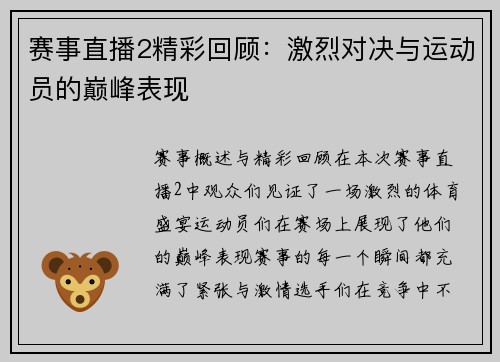 赛事直播2精彩回顾：激烈对决与运动员的巅峰表现

赛事概述与精彩回顾在本次赛事直播2中观众们见证了一场激烈的体育盛宴运动员们在赛场上展现了他们的巅峰表现赛事的每一个瞬间都充满了紧张与激情选手们在竞争中不